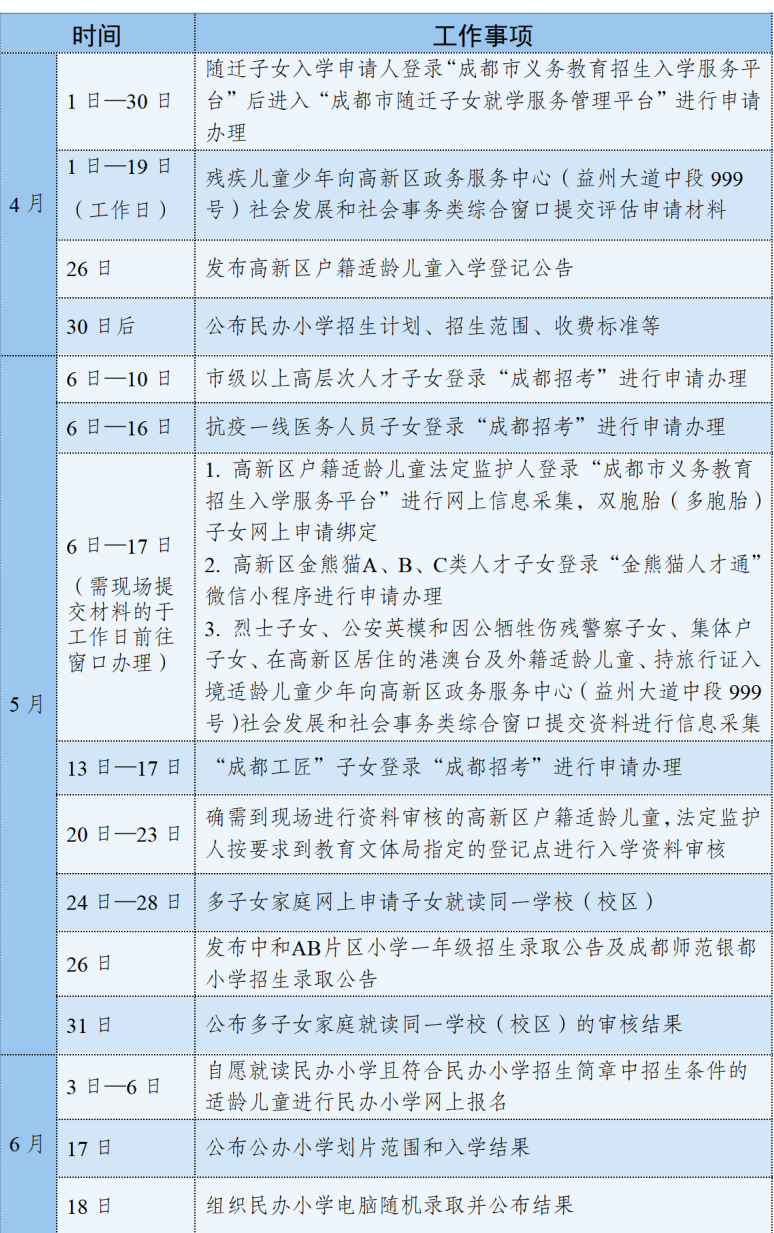 | 时间 |  | 工作事项 |
|---|---|---|
| 4月 | 1日—30日 | 随迁子女入学申请人登录“成都市义务教育招生入学服务平台”后进入“成都市随迁子女就学服务管理平台”进行申请办理 |
|  | 1日—19日（工作日） | 残疾儿童少年向高新区政务服务中心（益州大道中段999号）社会发展和社会事务类综合窗口提交评估申请材料 |
|  | 26日 | 发布高新区户籍适龄儿童入学登记公告 |
|  | 30日后 | 公布民办小学招生计划、招生范围、收费标准等 |
| 5月 | 6日—10日 | 市级以上高层次人才子女登录“成都招考”进行申请办理 |
|  | 6日—16日 | 抗疫一线医务人员子女登录“成都招考”进行申请办理 |
|  | 6日—17日（需现场提交材料的于工作日前往窗口办理） | 1.高新区户籍适龄儿童法定监护人登录“成都市义务教育招生入学服务平台”进行网上信息采集，双胞胎（多胞胎）子女网上申请绑定 2.高新区金熊猫A、B、C类人才子女登录“金熊猫人才通”微信小程序进行申请办理 3.烈士子女、公安英模和因公牺牲伤残警察子女、集体户子女、在高新区居住的港澳台及外籍适龄儿童、持旅行证入境适龄儿童少年向高新区政务服务中心（益州大道中段999号）社会发展和社会事务类综合窗口提交资料进行信息采集 |
|  | 13日—17日 | “成都工匠”子女登录“成都招考”进行申请办理 |
|  | 20日—23日 | 确需到现场进行资料审核的高新区户籍适龄儿童，法定监护人按要求到教育文体局指定的登记点进行入学资料审核 |
|  | 24日—28日 | 多子女家庭网上申请子女就读同一学校（校区） |
|  | 26日 | 发布中和AB片区小学一年级招生录取公告及成都师范银都小学招生录取公告 |
|  | 31日 | 公布多子女家庭就读同一学校（校区）的审核结果 |
| 6月 | 3日—6日 | 自愿就读民办小学且符合民办小学招生简章中招生条件的适龄儿童进行民办小学网上报名 |
|  | 17日 | 公布公办小学划片范围和入学结果 |
|  | 18日 | 组织民办小学电脑随机录取并公布结果 |